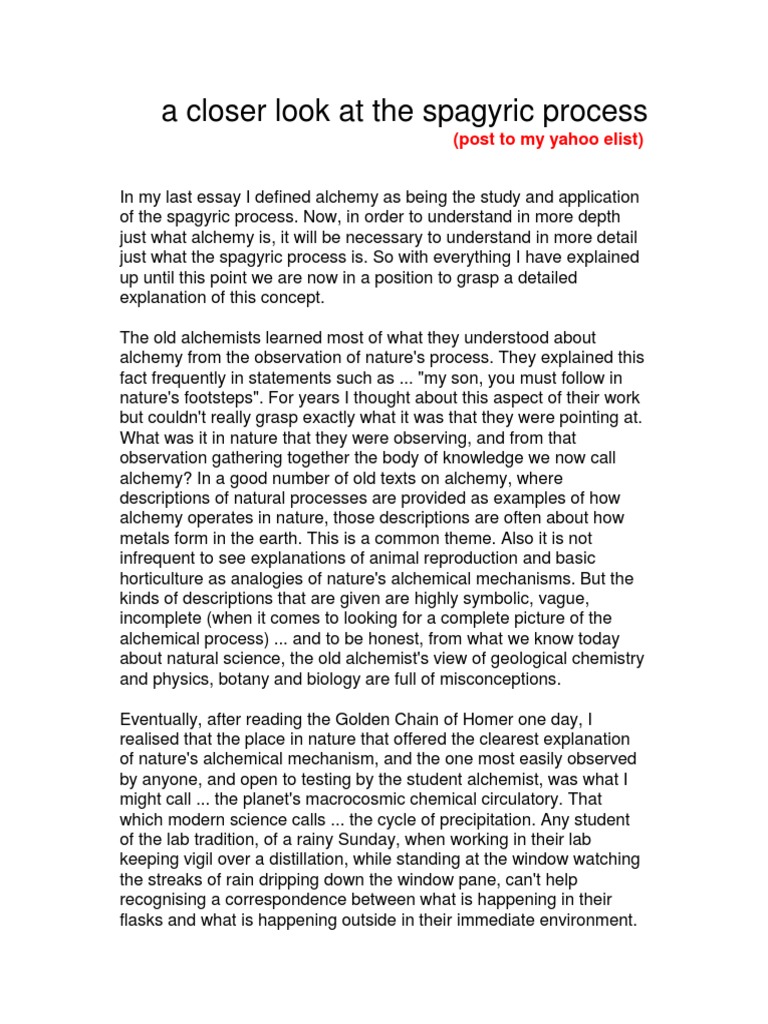 a closer look at the spagyric process
(post to my yahoo elist)

In my last essay I defined alchemy as being the study and application of the spagyric process. Now, in order to understand in more depth just what alchemy is, it will be necessary to understand in more detail just what the spagyric process is. So with everything I have explained up until this point we are now in a position to grasp a detailed explanation of this concept.

The old alchemists learned most of what they understood about alchemy from the observation of nature's process. They explained this fact frequently in statements such as ... "my son, you must follow in nature's footsteps". For years I thought about this aspect of their work but couldn't really grasp exactly what it was that they were pointing at. What was it in nature that they were observing, and from that observation gathering together the body of knowledge we now call alchemy? In a good number of old texts on alchemy, where descriptions of natural processes are provided as examples of how alchemy operates in nature, those descriptions are often about how metals form in the earth. This is a common theme. Also it is not infrequent to see explanations of animal reproduction and basic horticulture as analogies of nature's alchemical mechanisms. But the kinds of descriptions that are given are highly symbolic, vague, incomplete (when it comes to looking for a complete picture of the alchemical process) ... and to be honest, from what we know today about natural science, the old alchemist's view of geological chemistry and physics, botany and biology are full of misconceptions.

Eventually, after reading the Golden Chain of Homer one day, I realised that the place in nature that offered the clearest explanation of nature's alchemical mechanism, and the one most easily observed by anyone, and open to testing by the student alchemist, was what I might call ... the planet's macrocosmic chemical circulatory. That which modern science calls ... the cycle of precipitation. Any student of the lab tradition, of a rainy Sunday, when working in their lab keeping vigil over a distillation, while standing at the window watching the streaks of rain dripping down the window pane, can't help recognising a correspondence between what is happening in their flasks and what is happening outside in their immediate environment.